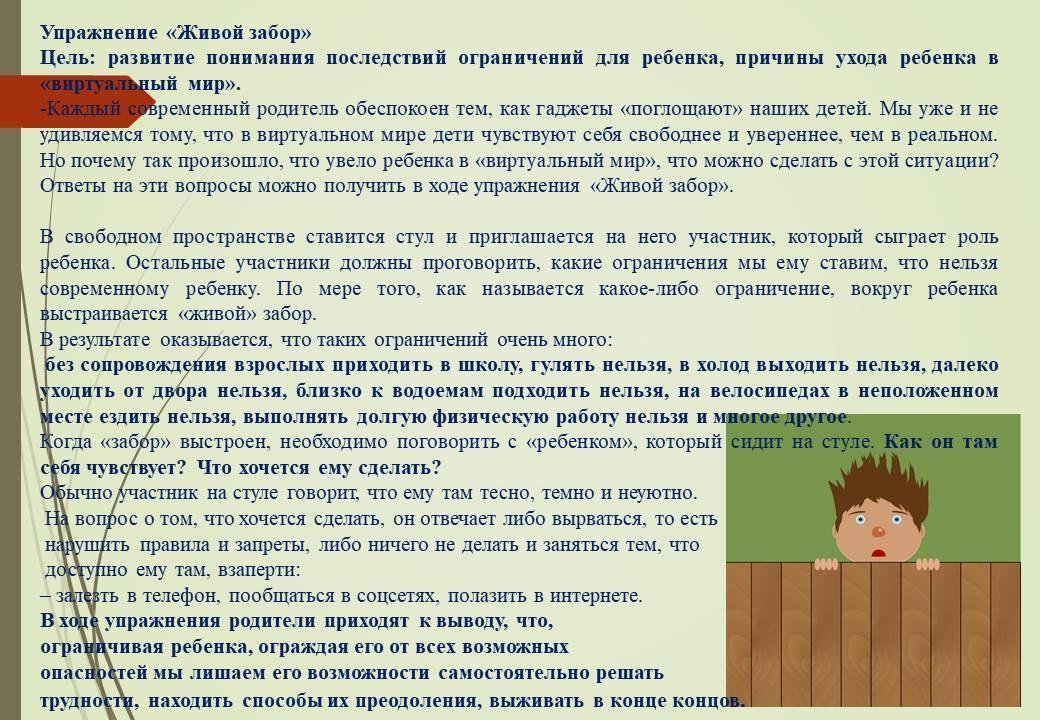 Упражнение «Живой забор»
Цель: развитие понимания последствий ограничений для ребенка, причины ухода ребенка в «виртуальный мир».

-Каждый современный родитель обеспокоен тем, как гаджеты «поглощают» наших детей. Мы уже и не удивляемся тому, что в виртуальном мире дети чувствуют себя свободнее и увереннее, чем в реальном. Но почему так произошло, что увело ребенка в «виртуальный мир», что можно сделать с этой ситуации? Ответы на эти вопросы можно получить в ходе упражнения «Живой забор».

В свободном пространстве ставится стул и приглашается на него участник, который сыграет роль ребенка. Остальные участники должны проговорить, какие ограничения мы ему ставим, что нельзя современному ребенку. По мере того, как называется какое-либо ограничение, вокруг ребенка выстраивается «живой» забор.

В результате оказывается, что таких ограничений очень много:

без сопровождения взрослых приходить в школу, гулять нельзя, в холод выходить нельзя, далеко уходить от двора нельзя, близко к водоемам подходить нельзя, на велосипедах в неположенном месте ездить нельзя, выполнять долгую физическую работу нельзя и многое другое.

Когда «забор» выстроен, необходимо поговорить с «ребенком», который сидит на стуле. Как он там себя чувствует? Что хочется ему сделать?

Обычно участник на стуле говорит, что ему там тесно, темно и неуютно.

На вопрос о том, что хочется сделать, он отвечает либо вырваться, то есть нарушить правила и запреты, либо ничего не делать и заняться тем, что доступно ему там, взаперти:

– залезть в телефон, пообщаться в соцсетях, полазить в интернете.

В ходе упражнения родители приходят к выводу, что, ограничивая ребенка, ограждая его от всех возможных опасностей мы лишаем его возможности самостоятельно решать трудности, находить способы их преодоления, выживать в конце концов.